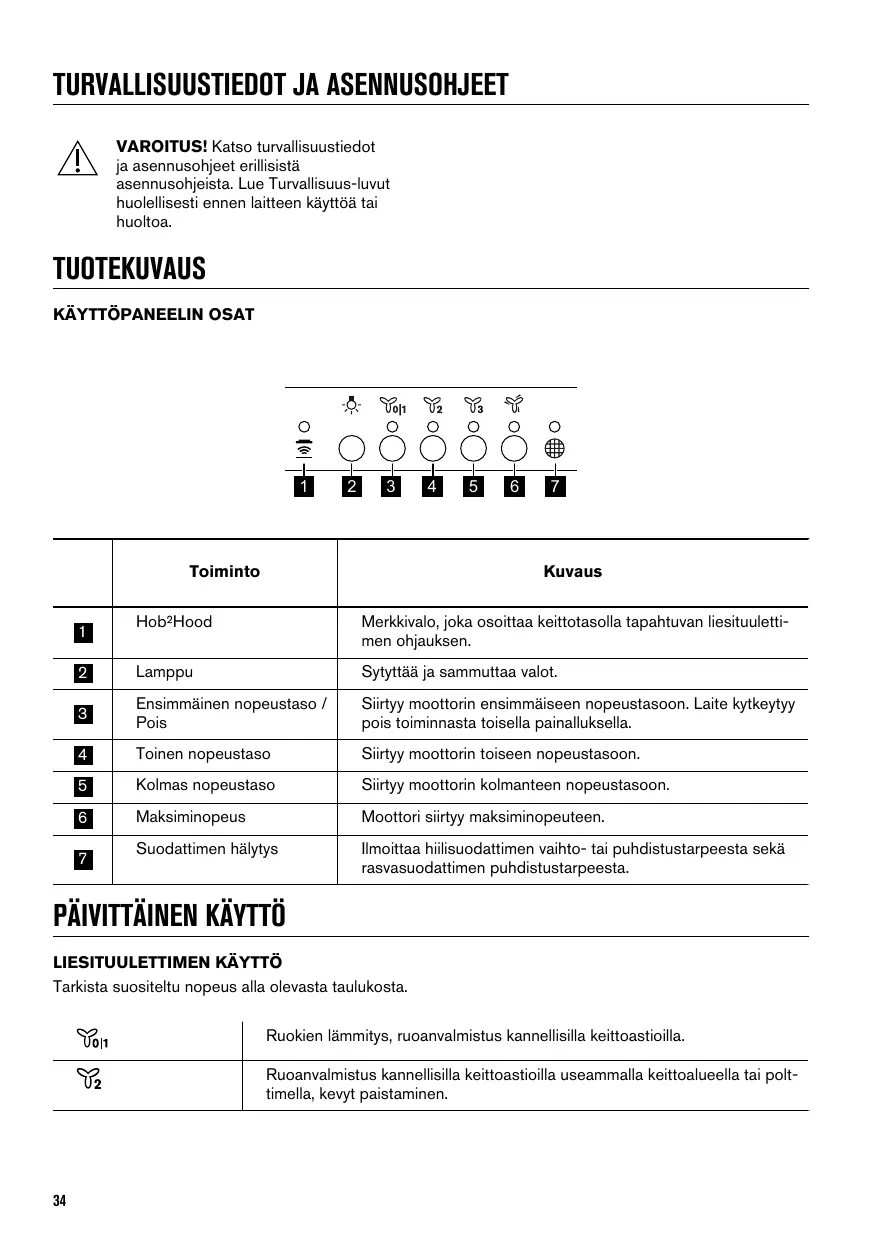 TURVALLISUUSTIEDOT JA ASENNUSOHJEET

VAROITUS! Katso turvallisuustiedot ja asennusohjeet erillisistä asennusohjeista. Lue Turvallisuus-luvut huolellisesti ennen laitteen käyttöä tai huoltoa.

TUOTEKUVAUS

KÄYTTÖPANEELIN OSAT

0|1 2 3

1 2 3 4 5 6 7

| | Toiminto | Kuvaus |
|---|---|---|
| 1 | Hob²Hood | Merkkivalo, joka osoittaa keittotasolla tapahtuvan liesituulettimen ohjauksen. |
| 2 | Lamppu | Sytyttää ja sammuttaa valot. |
| 3 | Ensimmäinen nopeustaso / Pois | Siirtyy moottorin ensimmäiseen nopeustasoon. Laite kytkeytyy pois toiminnasta toisella painalluksella. |
| 4 | Toinen nopeustaso | Siirtyy moottorin toiseen nopeustasoon. |
| 5 | Kolmas nopeustaso | Siirtyy moottorin kolmanteen nopeustasoon. |
| 6 | Maksiminopeus | Moottori siirtyy maksiminopeuteen. |
| 7 | Suodattimen hälytys | Ilmoittaa hiilisuodattimen vaihto- tai puhdistustarpeesta sekä rasvasuodattimen puhdistustarpeesta. |

PÄIVITTÄINEN KÄYTTÖ

LIESITUULETTIMEN KÄYTTÖ
Tarkista suositeltu nopeus alla olevasta taulukosta.

| 0|1 | Ruokien lämmitys, ruoanvalmistus kannellisilla keittoastioilla. |
|---|---|
| 2 | Ruoanvalmistus kannellisilla keittoastioilla useammalla keittoalueella tai polttimella, kevyt paistaminen. |

34